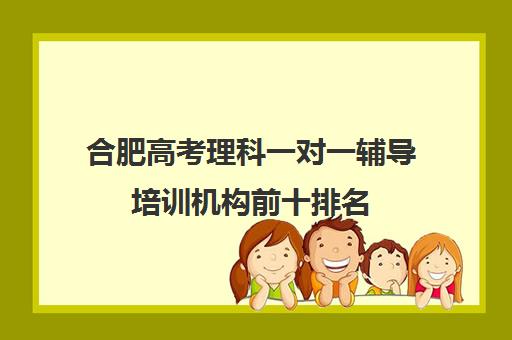 合肥高考理科一对一辅导培训机构前十排名